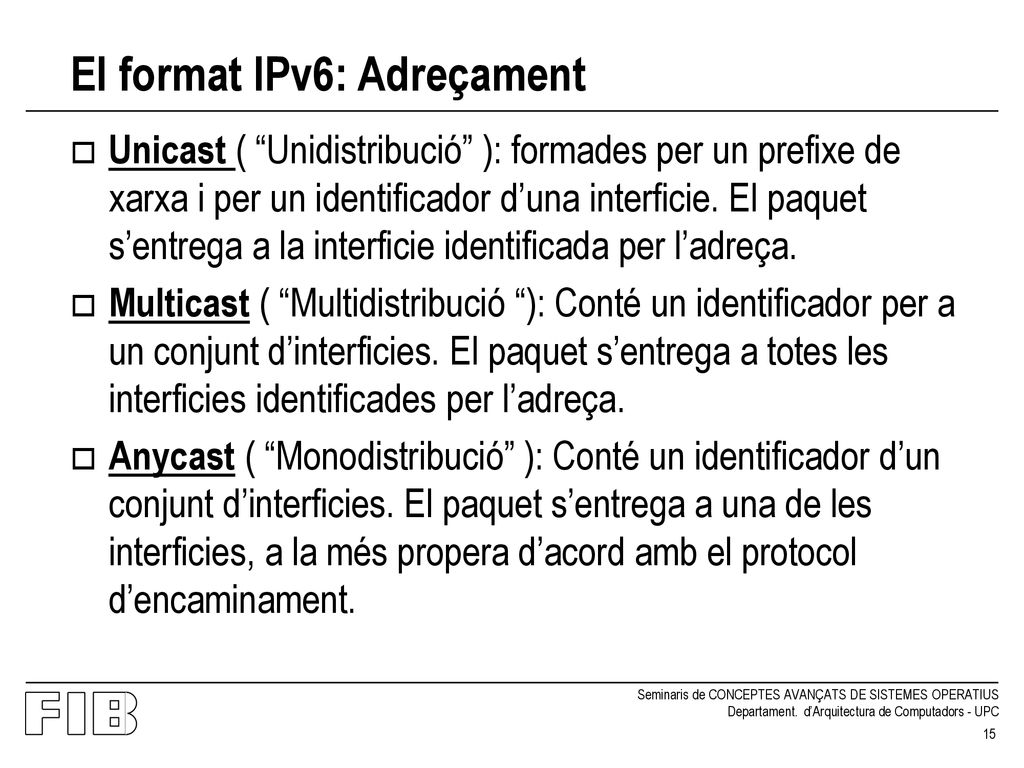 El format IPv6: Adreçament

Unicast ( “Unidistribució” ): formades per un prefixe de xarxa i per un identificador d’una interficie. El paquet s’entrega a la interficie identificada per l’adreça.

Multicast ( “Multidistribució “): Conté un identificador per a un conjunt d’interficies. El paquet s’entrega a totes les interficies identificades per l’adreça.

Anycast ( “Monodistribució” ): Conté un identificador d’un conjunt d’interficies. El paquet s’entrega a una de les interficies, a la més propera d’acord amb el protocol d’encaminament.

FIB

Seminaris de CONCEPTES AVANÇATS DE SISTEMES OPERATIUS
Departament. d'Arquitectura de Computadors - UPC

15